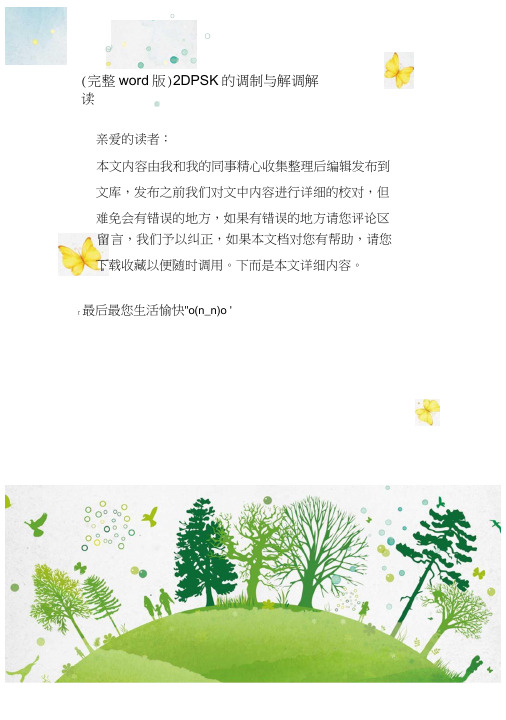 (完整 word 版)2DPSK 的调制与解调解读

亲爱的读者：

本文内容由我和我的同事精心收集整理后编辑发布到文库，发布之前我们对文中内容进行详细的校对，但难免会有错误的地方，如果有错误的地方请您评论区留言，我们予以纠正，如果本文档对您有帮助，请您下载收藏以便随时调用。下面是本文详细内容。

最后最您生活愉快"o(n_n)o '